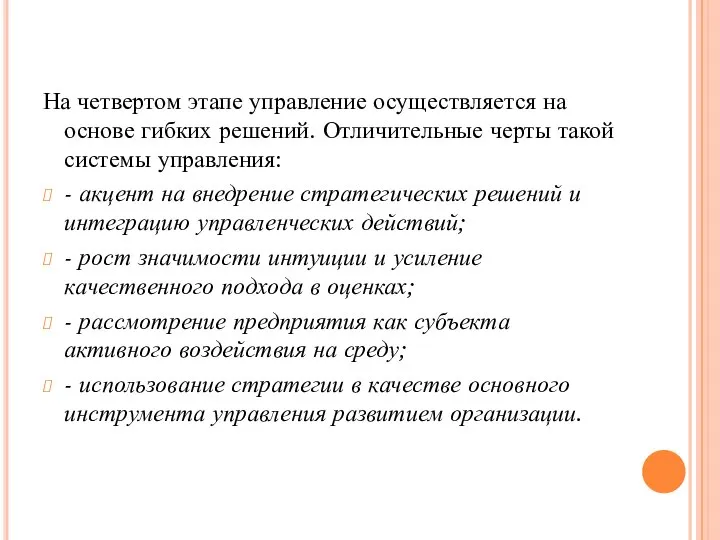 На четвертом этапе управление осуществляется на основе гибких решений. Отличительные черты такой системы управления:

- акцент на внедрение стратегических решений и интеграцию управленческих действий;

- рост значимости интуиции и усиление качественного подхода в оценках;

- рассмотрение предприятия как субъекта активного воздействия на среду;

- использование стратегии в качестве основного инструмента управления развитием организации.